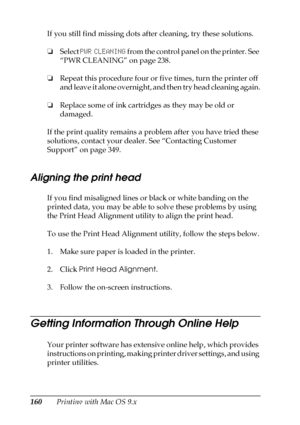 If you still find missing dots after cleaning, try these solutions.

❏ Select PWR CLEANING from the control panel on the printer. See "PWR CLEANING" on page 238.

❏ Repeat this procedure four or five times, turn the printer off and leave it alone overnight, and then try head cleaning again.

❏ Replace some of ink cartridges as they may be old or damaged.

If the print quality remains a problem after you have tried these solutions, contact your dealer. See "Contacting Customer Support" on page 349.

Aligning the print head

If you find misaligned lines or black or white banding on the printed data, you may be able to solve these problems by using the Print Head Alignment utility to align the print head.

To use the Print Head Alignment utility, follow the steps below.

1. Make sure paper is loaded in the printer.

2. Click Print Head Alignment.

3. Follow the on-screen instructions.

Getting Information Through Online Help

Your printer software has extensive online help, which provides instructions on printing, making printer driver settings, and using printer utilities.

160 Printing with Mac OS 9.x